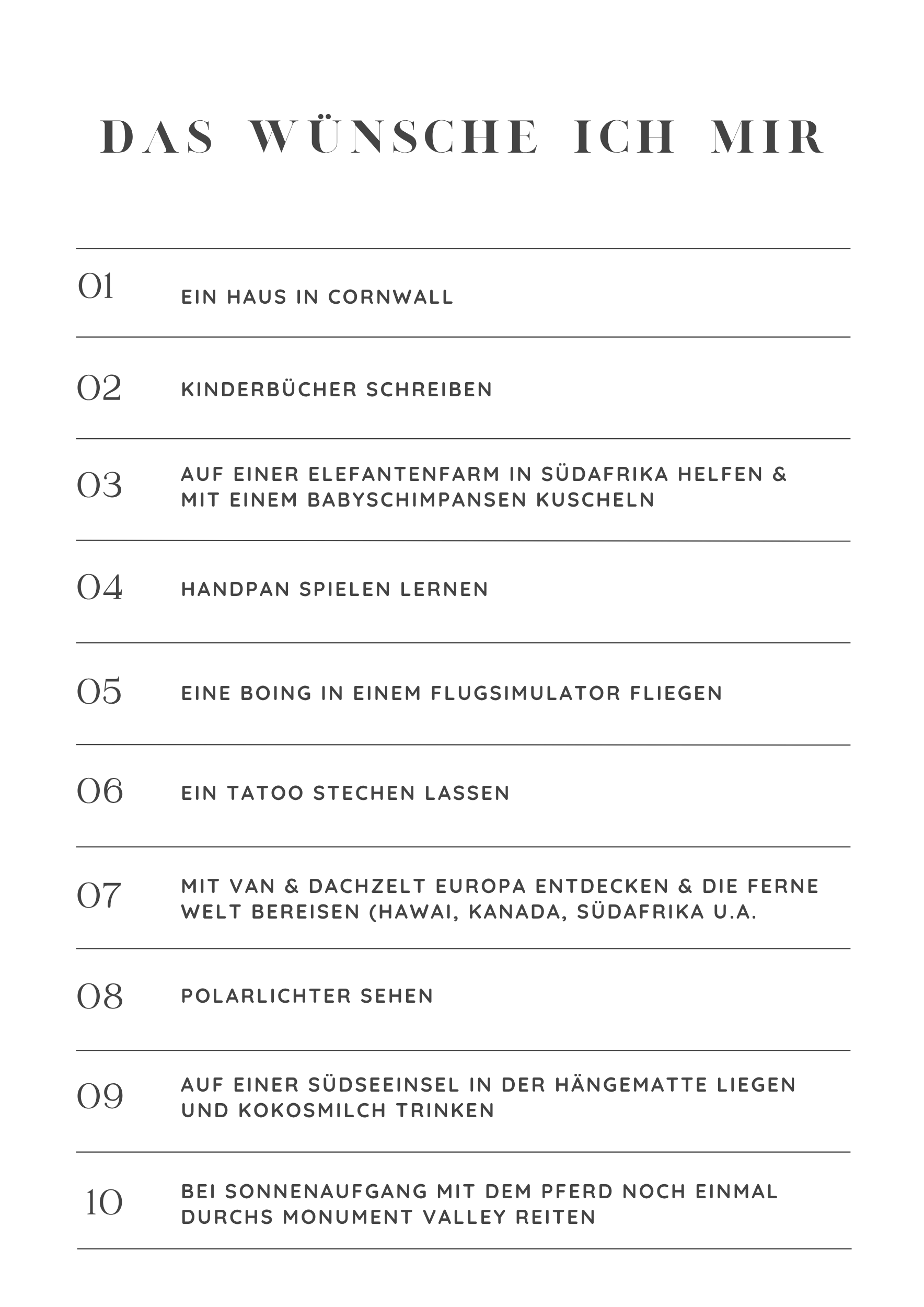 DAS WÜNSCHE ICH MIR

01 EIN HAUS IN CORNWALL

02 KINDERBÜCHER SCHREIBEN

03 AUF EINER ELEFANTENFARM IN SÜDAFRIKA HELFEN & MIT EINEM BABYSCHIMPANSEN KUSCHELN

04 HANDPAN SPIELEN LERNEN

05 EINE BOING IN EINEM FLUGSIMULATOR FLIEGEN

06 EIN TATOO STECHEN LASSEN

07 MIT VAN & DACHZELT EUROPA ENTDECKEN & DIE FERNE WELT BEREISEN (HAWAI, KANADA, SÜDAFRIKA U.A.

08 POLARLICHTER SEHEN

09 AUF EINER SÜDSEEINSEL IN DER HÄNGEMATTE LIEGEN UND KOKOSMILCH TRINKEN

10 BEI SONNENAUFGANG MIT DEM PFERD NOCH EINMAL DURCHS MONUMENT VALLEY REITEN